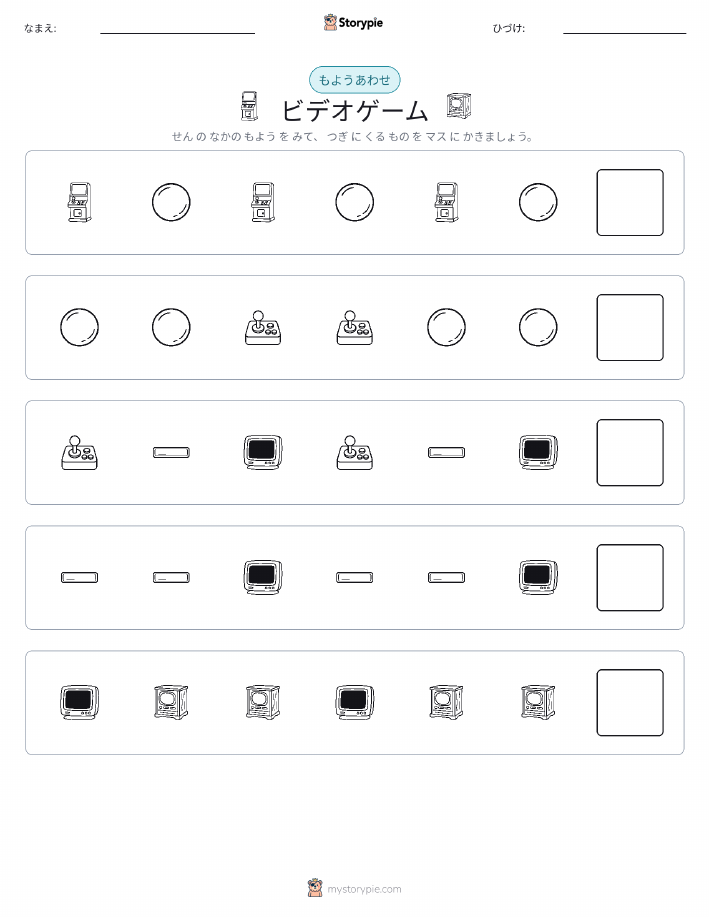 なまえ:

Storypie

ひづけ:

もようあわせ

ビデオゲーム

せんのなかのもようをみて、つぎにくるものをマスにかきましょう。

mystorypie.com